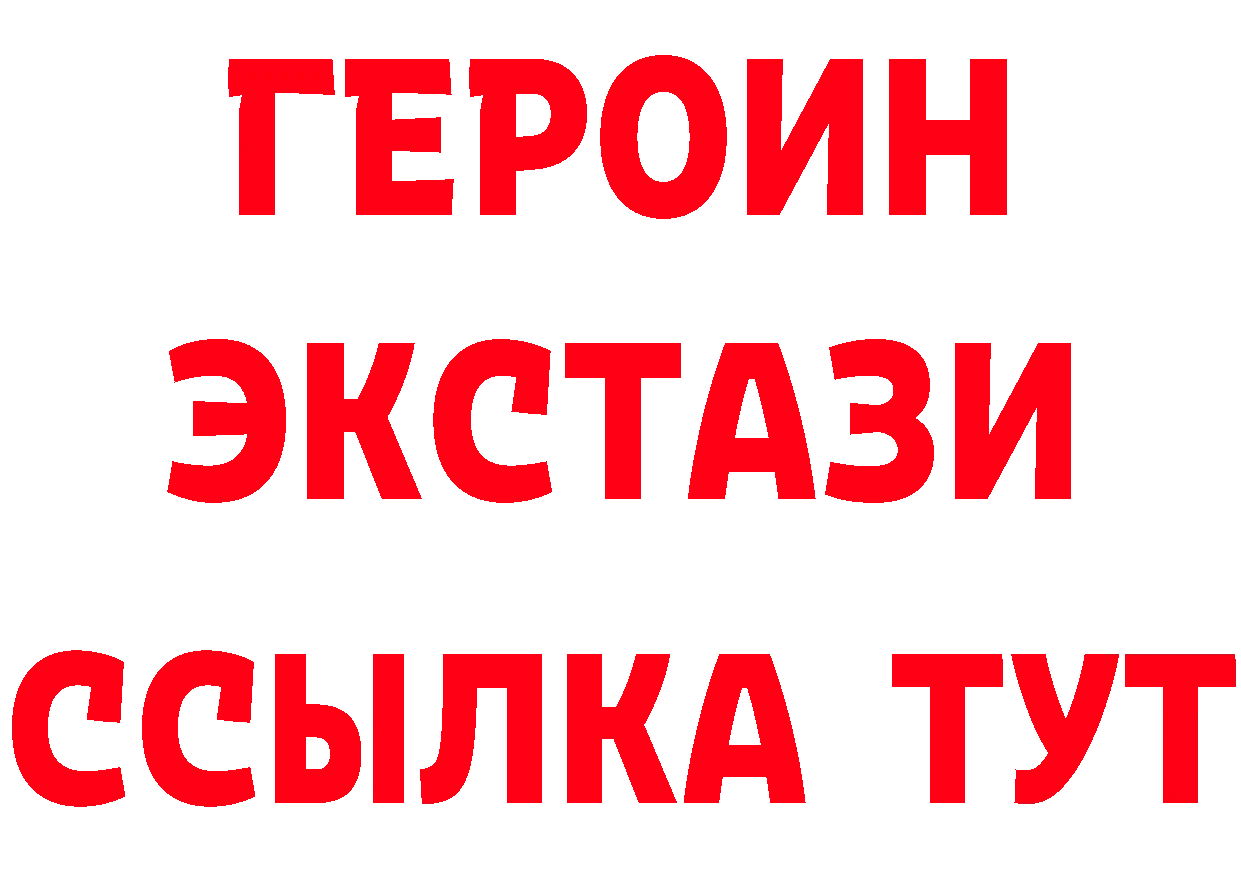 ГЕРОИН ЭКСТАЗИ ССЫЛКА ТУТ